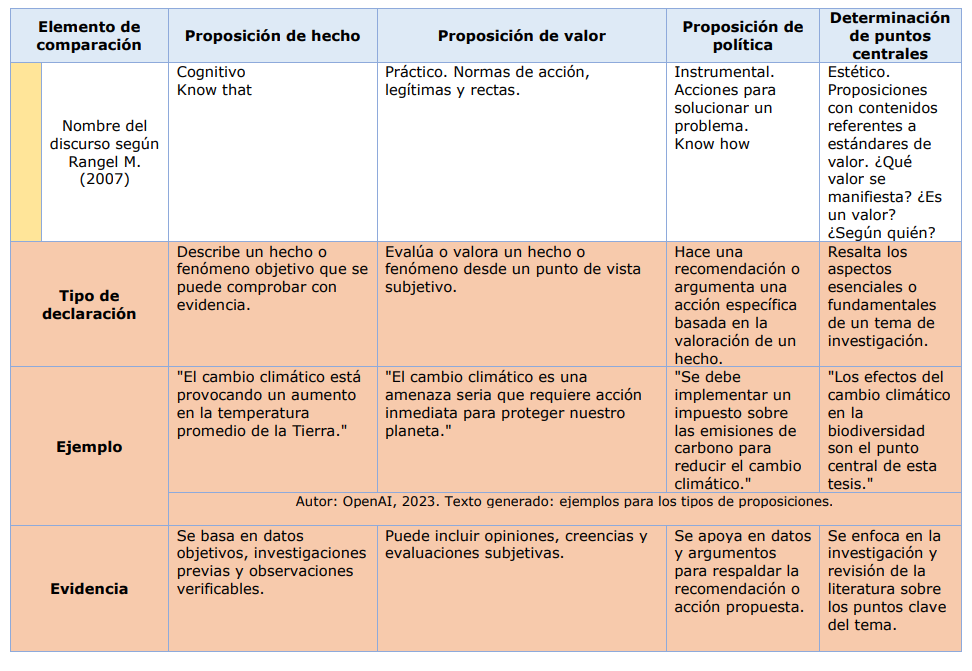 | Elemento de comparación | Proposición de hecho | Proposición de valor | Proposición de política | Determinación de puntos centrales |
|---|---|---|---|---|
| Nombre del discurso según Rangel M. (2007) | Cognitivo Know that | Práctico. Normas de acción, legítimas y rectas. | Instrumental. Acciones para solucionar un problema. Know how | Estético. Proposiciones con contenidos referentes a estándares de valor. ¿Qué valor se manifiesta? ¿Es un valor? ¿Según quién? |
| Tipo de declaración | Describe un hecho o fenómeno objetivo que se puede comprobar con evidencia. | Evalúa o valora un hecho o fenómeno desde un punto de vista subjetivo. | Hace una recomendación o argumenta una acción específica basada en la valoración de un hecho. | Resalta los aspectos esenciales o fundamentales de un tema de investigación. |
| Ejemplo | "El cambio climático está provocando un aumento en la temperatura promedio de la Tierra." | "El cambio climático es una amenaza seria que requiere acción inmediata para proteger nuestro planeta." | "Se debe implementar un impuesto sobre las emisiones de carbono para reducir el cambio climático." | "Los efectos del cambio climático en la biodiversidad son el punto central de esta tesis." |
| | Autor: OpenAI, 2023. Texto generado: ejemplos para los tipos de proposiciones. | | | |
| Evidencia | Se basa en datos objetivos, investigaciones previas y observaciones verificables. | Puede incluir opiniones, creencias y evaluaciones subjetivas. | Se apoya en datos y argumentos para respaldar la recomendación o acción propuesta. | Se enfoca en la investigación y revisión de la literatura sobre los puntos clave del tema. |